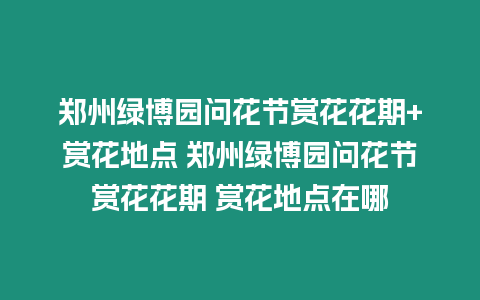 郑州绿博园问花节赏花花期+赏花地点 郑州绿博园问花节赏花花期 赏花地点在哪